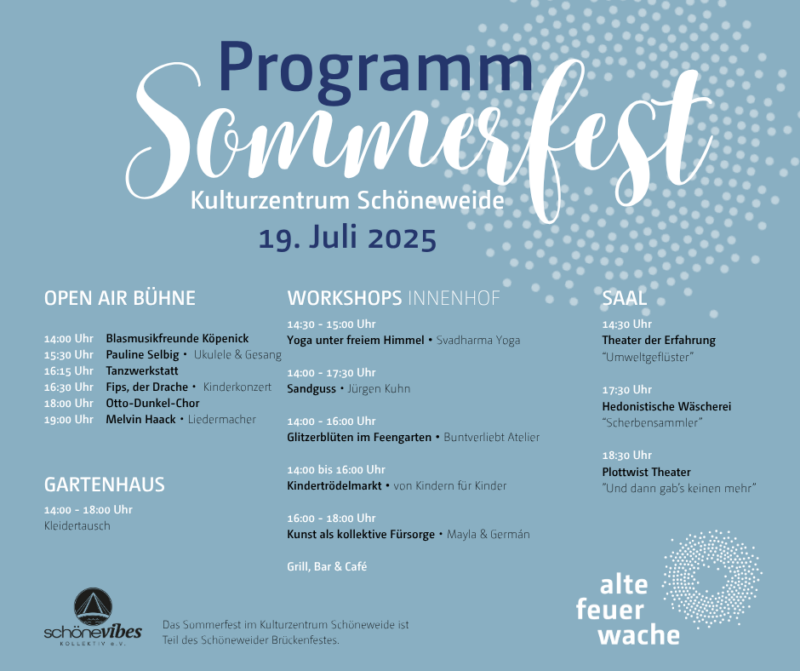 Programm
Sommerfest
Kulturzentrum Schöneweide
19. Juli 2025

OPEN AIR BÜHNE

14:00 Uhr Blasmusikfreunde Köpenick
15:30 Uhr Pauline Selbig • Ukulele & Gesang
16:15 Uhr Tanzwerkstatt
16:30 Uhr Fips, der Drache • Kinderkonzert
18:00 Uhr Otto-Dunkel-Chor
19:00 Uhr Melvin Haack • Liedermacher

GARTENHAUS

14:00 - 18:00 Uhr
Kleidertausch

WORKSHOPS INNENHOF

14:30 - 15:00 Uhr
Yoga unter freiem Himmel • Svadharma Yoga

14:00 - 17:30 Uhr
Sandguss • Jürgen Kuhn

14:00 - 16:00 Uhr
Glitzerblüten im Feengarten • Buntverliebt Atelier

14:00 bis 16:00 Uhr
Kindertrödelmarkt • von Kindern für Kinder

16:00 - 18:00 Uhr
Kunst als kollektive Fürsorge • Mayla & Germán

Grill, Bar & Café

SAAL

14:30 Uhr
Theater der Erfahrung
"Umweltgeflüster"

17:30 Uhr
Hedonistische Wäscherei
"Scherbensammler"

18:30 Uhr
Plottwist Theater
"Und dann gab's keinen mehr"

schönevibes KOLLEKTIV e.V.

Das Sommerfest im Kulturzentrum Schöneweide ist Teil des Schöneweider Brückenfestes.

alte feuer wache